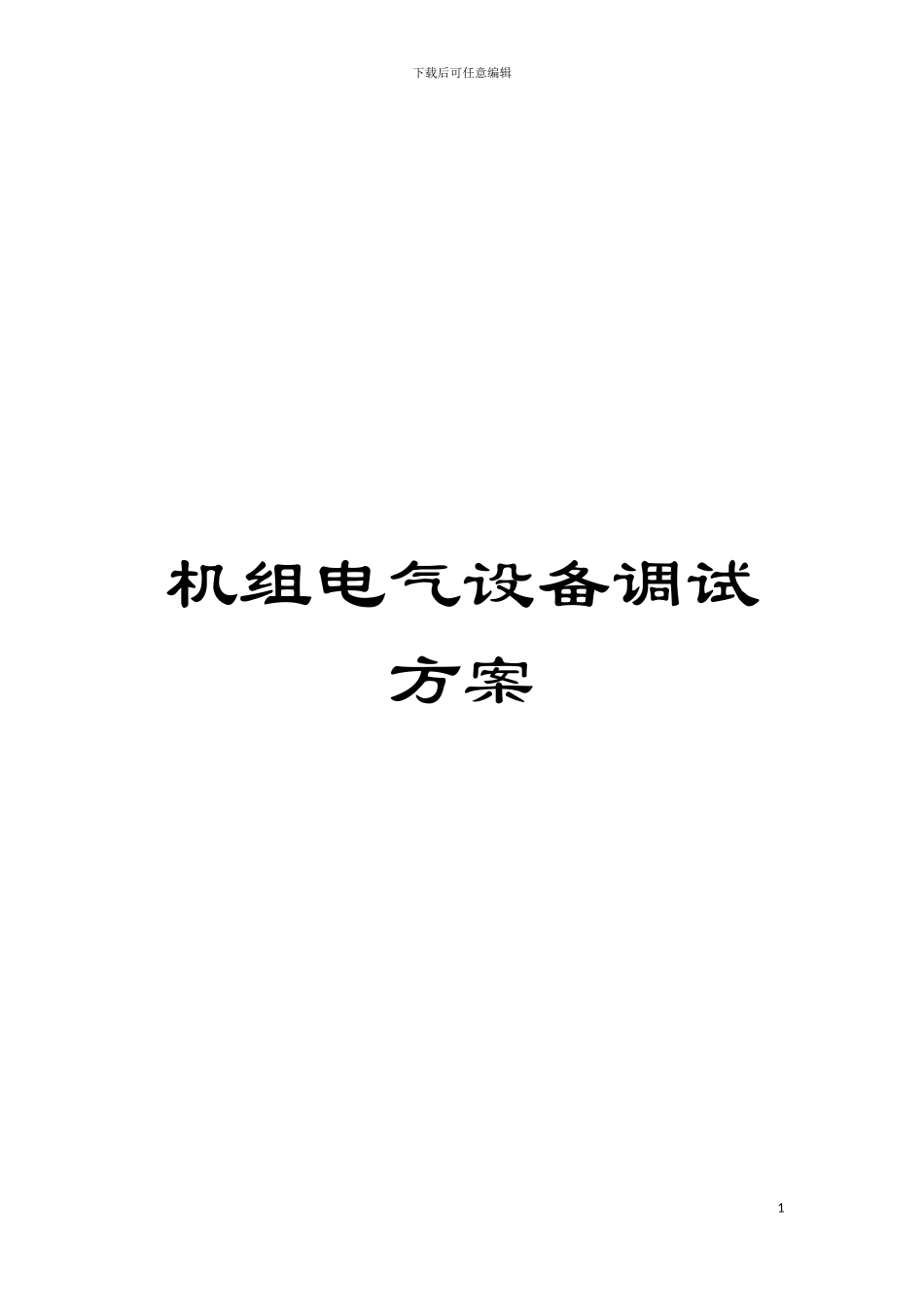 下载后可任意编辑

机组电气设备调试方案

1